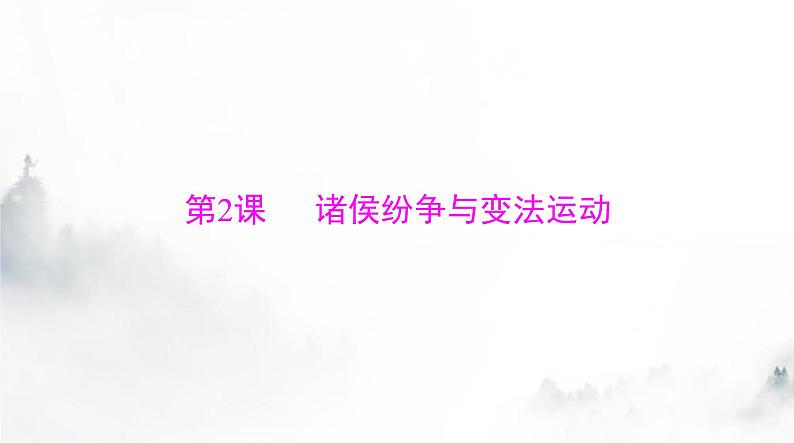 第2课　诸侯纷争与变法运动